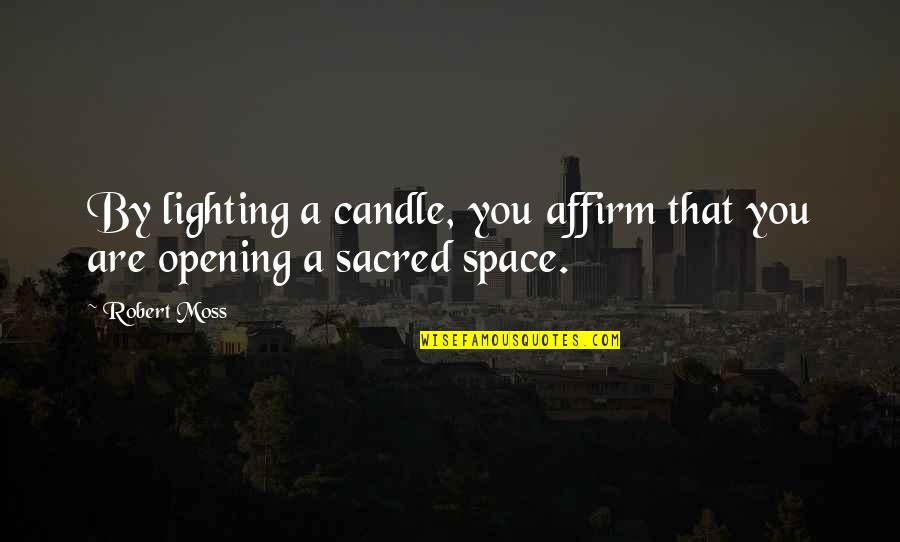 By lighting a candle, you affirm that you are opening a sacred space.

~ Robert Moss

WISEFAMOUSQUOTES.COM